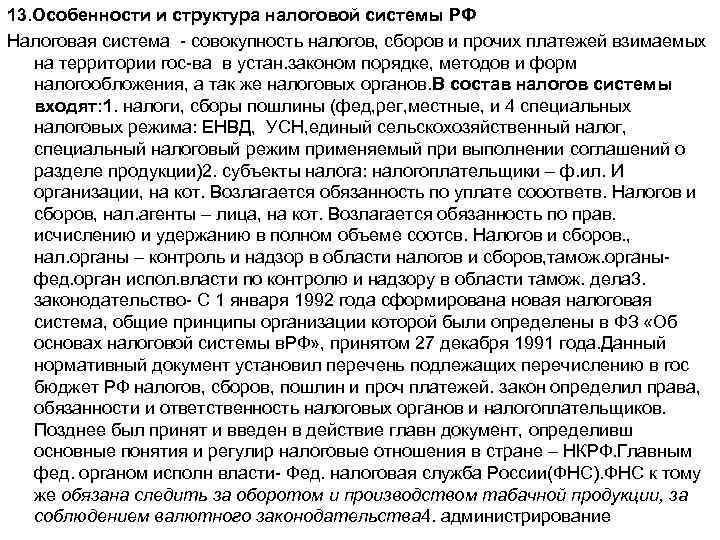 13.Особенности и структура налоговой системы РФ

Налоговая система - совокупность налогов, сборов и прочих платежей взимаемых на территории гос-ва в устан.законом порядке, методов и форм налогообложения, а так же налоговых органов.В состав налогов системы входят:1. налоги, сборы пошлины (фед,рег,местные, и 4 специальных налоговых режима: ЕНВД, УСН,единый сельскохозяйственный налог, специальный налоговый режим применяемый при выполнении соглашений о разделе продукции)2. субъекты налога: налогоплательщики – ф.ил. И организации, на кот. Возлагается обязанность по уплате сооответв. Налогов и сборов, нал.агенты – лица, на кот. Возлагается обязанность по прав. исчислению и удержанию в полном объеме соотсв. Налогов и сборов., нал.органы – контроль и надзор в области налогов и сборов,тамож.органы- фед.орган испол.власти по контролю и надзору в области тамож. дела3. законодательство- С 1 января 1992 года сформирована новая налоговая система, общие принципы организации которой были определены в ФЗ «Об основах налоговой системы вРФ», принятом 27 декабря 1991 года.Данный нормативный документ установил перечень подлежащих перечислению в гос бюджет РФ налогов, сборов, пошлин и проч платежей. закон определил права, обязанности и ответственность налоговых органов и налогоплательщиков. Позднее был принят и введен в действие главн документ, определивш основные понятия и регулир налоговые отношения в стране – НКРФ.Главным фед. органом исполн власти- Фед. налоговая служба России(ФНС).ФНС к тому же обязана следить за оборотом и производством табачной продукции, за соблюдением валютного законодательства4. администрирование